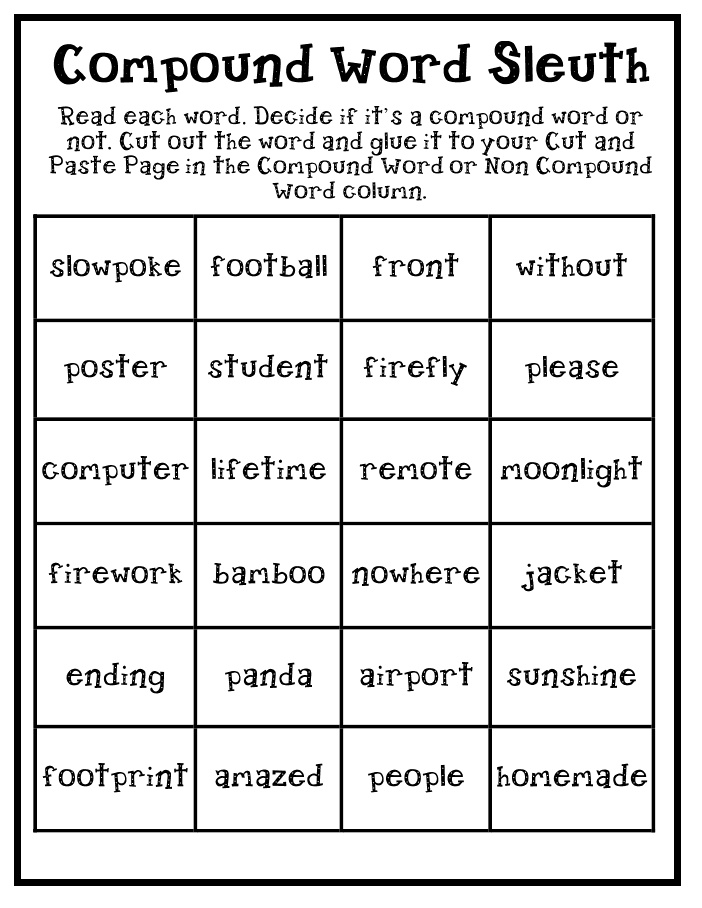 Compound Word Sleuth

Read each word. Decide if it's a compound word or not. Cut out the word and glue it to your Cut and Paste Page in the Compound Word or Non Compound Word column.

| slowpoke | football | front | without |
|---|---|---|---|
| poster | student | firefly | please |
| computer | lifetime | remote | moonlight |
| firework | bamboo | nowhere | jacket |
| ending | panda | airport | sunshine |
| footprint | amazed | people | homemade |